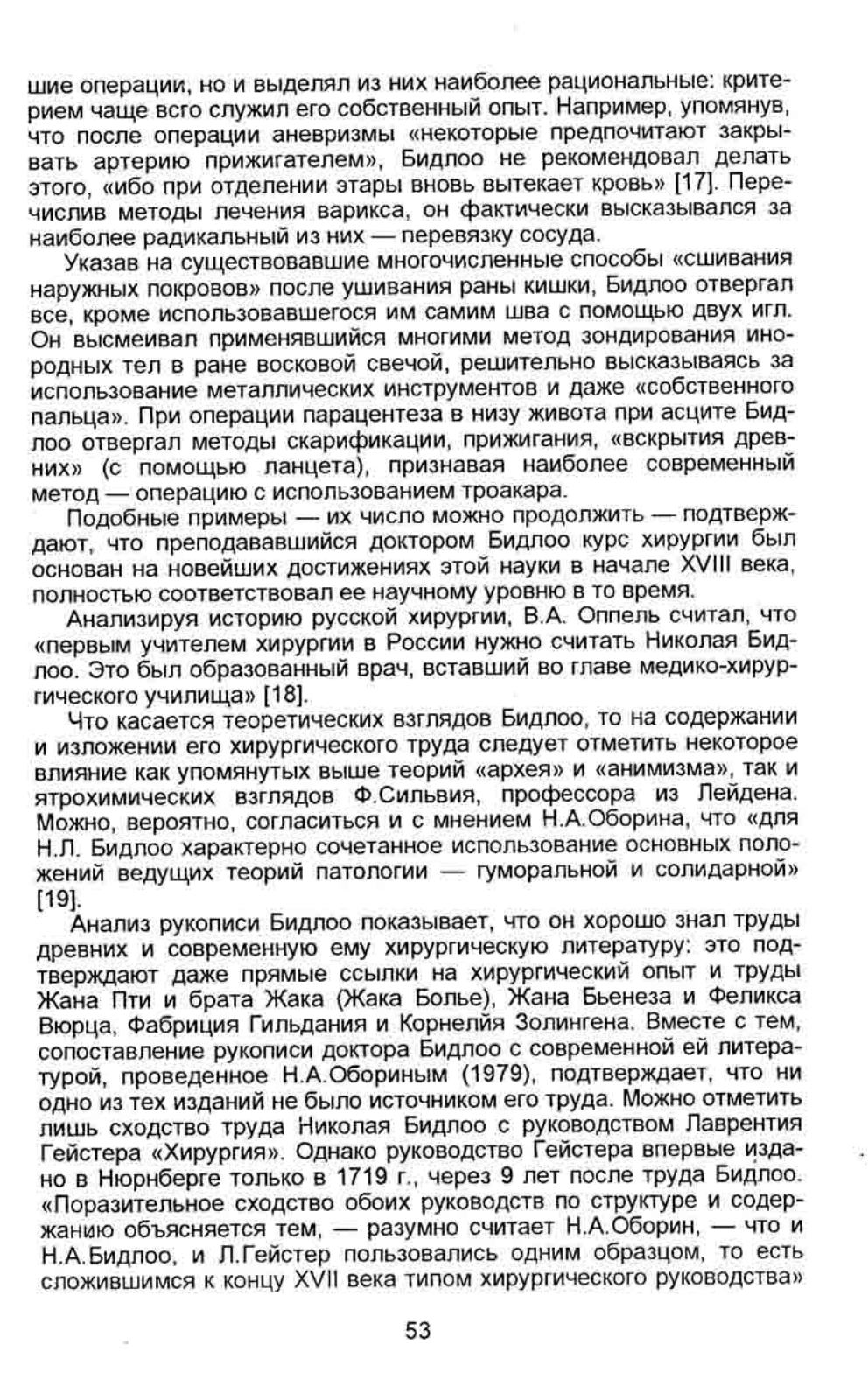 шие операции, но и выделял из них наиболее рациональные: критерием чаще всго служил его собственный опыт. Например, упомянув, что после операции аневризмы «некоторые предпочитают закрывать артерию прижигателем», Бидлоо не рекомендовал делать этого, «ибо при отделении этары вновь вытекает кровь» [17]. Перечислив методы лечения варикса, он фактически высказывался за наиболее радикальный из них — перевязку сосуда.

Указав на существовавшие многочисленные способы «сшивания наружных покровов» после ушивания раны кишки, Бидлоо отвергал все, кроме использовавшегося им самим шва с помощью двух игл. Он высмеивал применявшийся многими метод зондирования инородных тел в ране восковой свечой, решительно высказываясь за использование металлических инструментов и даже «собственного пальца». При операции парацентеза в низу живота при асците Бидлоо отвергал методы скарификации, прижигания, «вскрытия древних» (с помощью ланцета), признавая наиболее современный метод — операцию с использованием троакара.

Подобные примеры — их число можно продолжить — подтверждают, что преподававшийся доктором Бидлоо курс хирургии был основан на новейших достижениях этой науки в начале XVIII века, полностью соответствовал ее научному уровню в то время.

Анализируя историю русской хирургии, В.А. Оппель считал, что «первым учителем хирургии в России нужно считать Николая Бидлоо. Это был образованный врач, вставший во главе медико-хирургического училища» [18].

Что касается теоретических взглядов Бидлоо, то на содержании и изложении его хирургического труда следует отметить некоторое влияние как упомянутых выше теорий «архея» и «анимизма», так и ятрохимических взглядов Ф.Сильвия, профессора из Лейдена. Можно, вероятно, согласиться и с мнением Н.А.Оборина, что «для Н.Л. Бидлоо характерно сочетанное использование основных положений ведущих теорий патологии — гуморальной и солидарной» [19].

Анализ рукописи Бидлоо показывает, что он хорошо знал труды древних и современную ему хирургическую литературу: это подтверждают даже прямые ссылки на хирургический опыт и труды Жана Пти и брата Жака (Жака Болье), Жана Бьенеза и Феликса Вюрца, Фабриция Гильдания и Корнелйя Золингена. Вместе с тем, сопоставление рукописи доктора Бидлоо с современной ей литературой, проведенное Н.А.Обориным (1979), подтверждает, что ни одно из тех изданий не было источником его труда. Можно отметить лишь сходство труда Николая Бидлоо с руководством Лаврентия Гейстера «Хирургия». Однако руководство Гейстера впервые издано в Нюрнберге только в 1719 г., через 9 лет после труда Бидлоо. «Поразительное сходство обоих руководств по структуре и содержанию объясняется тем, — разумно считает Н.А.Оборин, — что и Н.А.Бидлоо, и Л.Гейстер пользовались одним образцом, то есть сложившимся к концу XVII века типом хирургического руководства»

53